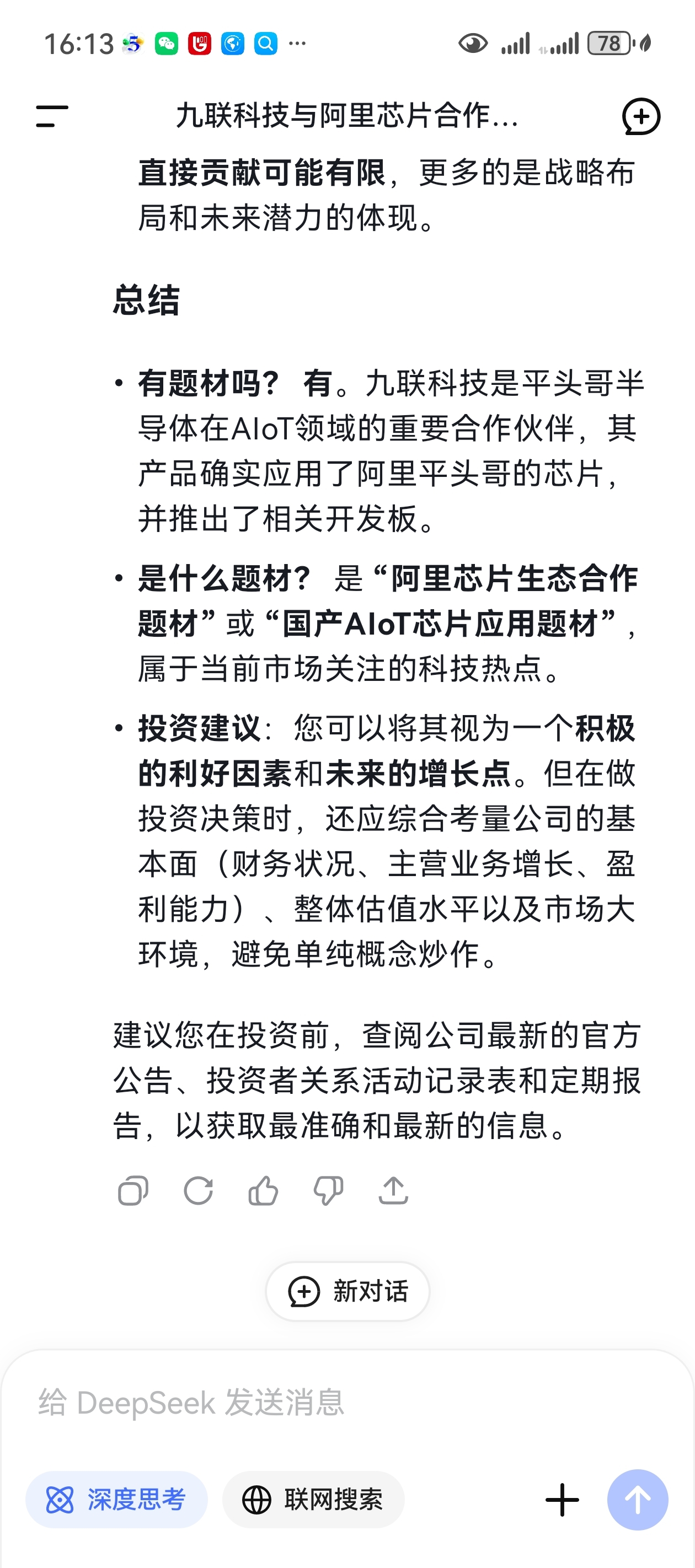 16:13 ··· 78

九联科技与阿里芯片合作...

直接贡献可能有限，更多的是战略布局和未来潜力的体现。

总结

• 有题材吗？ 有。九联科技是平头哥半导体在AIoT领域的重要合作伙伴，其产品确实应用了阿里平头哥的芯片，并推出了相关开发板。

• 是什么题材？ 是“阿里芯片生态合作题材”或“国产AIoT芯片应用题材”，属于当前市场关注的科技热点。

• 投资建议：您可以将其视为一个积极的利好因素和未来的增长点。但在做投资决策时，还应综合考量公司的基本面（财务状况、主营业务增长、盈利能力）、整体估值水平以及市场大环境，避免单纯概念炒作。

建议您在投资前，查阅公司最新的官方公告、投资者关系活动记录表和定期报告，以获取最准确和最新的信息。

新对话

给 DeepSeek 发送消息

深度思考

联网搜索